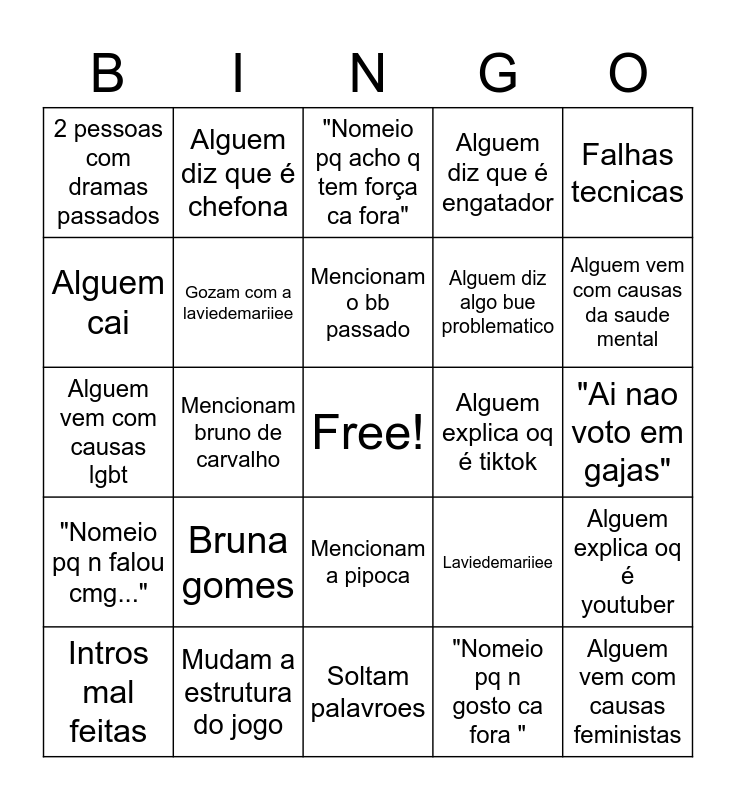 | B | I | N | G | O |
|---|---|---|---|---|
| 2 pessoas com dramas passados | Alguem diz que é chefona | "Nomeio pq acho q tem força ca fora" | Alguem diz que é engatador | Falhas tecnicas |
| Alguem cai | Gozam com a laviedemariiee | Mencionam o bb passado | Alguem diz algo bue problematico | Alguem vem com causas da saude mental |
| Alguem vem com causas lgbt | Mencionam bruno de carvalho | Free! | Alguem explica oq é tiktok | "Ai nao voto em gajas" |
| "Nomeio pq n falou cmg..." | Bruna gomes | Mencionam a pipoca | Laviedemariiee | Alguem explica oq é youtuber |
| Intros mal feitas | Mudam a estrutura do jogo | Soltam palavroes | "Nomeio pq n gosto ca fora " | Alguem vem com causas feministas |